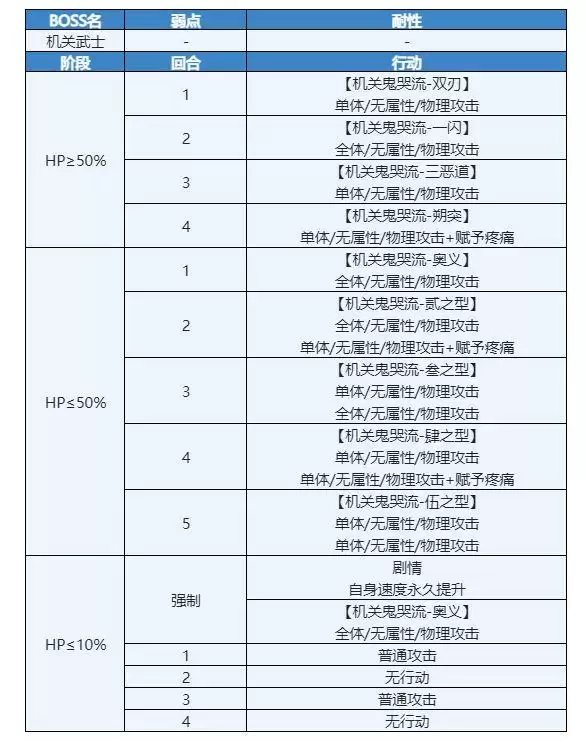 | BOSS名 | 弱点 | 耐性 |
|---|---|---|
| 机关武士 | - | - |
| 阶段 | 回合 | 行动 |
| HP≥50% | 1 | 【机关鬼哭流-双刃】 单体/无属性/物理攻击 |
| | 2 | 【机关鬼哭流-一闪】 全体/无属性/物理攻击 |
| | 3 | 【机关鬼哭流-三恶道】 单体/无属性/物理攻击 |
| | 4 | 【机关鬼哭流-朔突】 单体/无属性/物理攻击+赋予疼痛 |
| HP≤50% | 1 | 【机关鬼哭流-奥义】 全体/无属性/物理攻击 |
| | 2 | 【机关鬼哭流-贰之型】 全体/无属性/物理攻击 单体/无属性/物理攻击+赋予疼痛 |
| | 3 | 【机关鬼哭流-叁之型】 单体/无属性/物理攻击 全体/无属性/物理攻击 |
| | 4 | 【机关鬼哭流-肆之型】 单体/无属性/物理攻击 单体/无属性/物理攻击+赋予疼痛 |
| | 5 | 【机关鬼哭流-伍之型】 单体/无属性/物理攻击 单体/无属性/物理攻击 |
| HP≤10% | 强制 | 剧情 自身速度永久提升 |
| | | 【机关鬼哭流-奥义】 全体/无属性/物理攻击 |
| | 1 | 普通攻击 |
| | 2 | 无行动 |
| | 3 | 普通攻击 |
| | 4 | 无行动 |